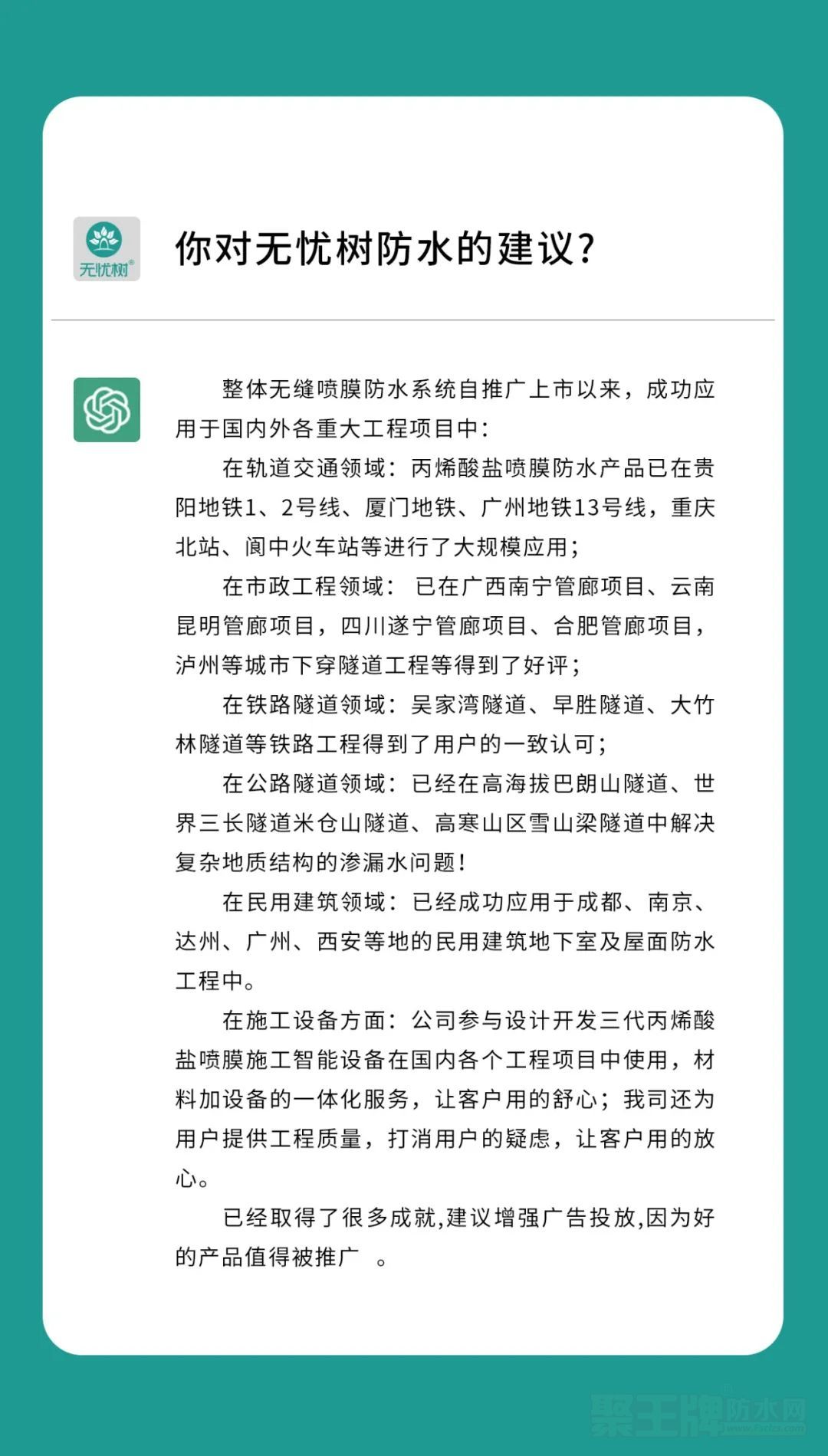 无忧树®

你对无忧树防水的建议？

整体无缝喷膜防水系统自推广上市以来，成功应用于国内外各重大工程项目中：

在轨道交通领域：丙烯酸盐喷膜防水产品已在贵阳地铁1、2号线、厦门地铁、广州地铁13号线，重庆北站、阆中火车站等进行了大规模应用；

在市政工程领域： 已在广西南宁管廊项目、云南昆明管廊项目，四川遂宁管廊项目、合肥管廊项目，泸州等城市下穿隧道工程等得到了好评；

在铁路隧道领域：吴家湾隧道、早胜隧道、大竹林隧道等铁路工程得到了用户的一致认可；

在公路隧道领域：已经在高海拔巴朗山隧道、世界三长隧道米仓山隧道、高寒山区雪山梁隧道中解决复杂地质结构的渗漏水问题！

在民用建筑领域：已经成功应用于成都、南京、达州、广州、西安等地的民用建筑地下室及屋面防水工程中。

在施工设备方面：公司参与设计开发三代丙烯酸盐喷膜施工智能设备在国内各个工程项目中使用，材料加设备的一体化服务，让客户用的舒心；我司还为用户提供工程质量，打消用户的疑虑，让客户用的放心。

已经取得了很多成就,建议增强广告投放,因为好的产品值得被推广 。

聚王牌防水网